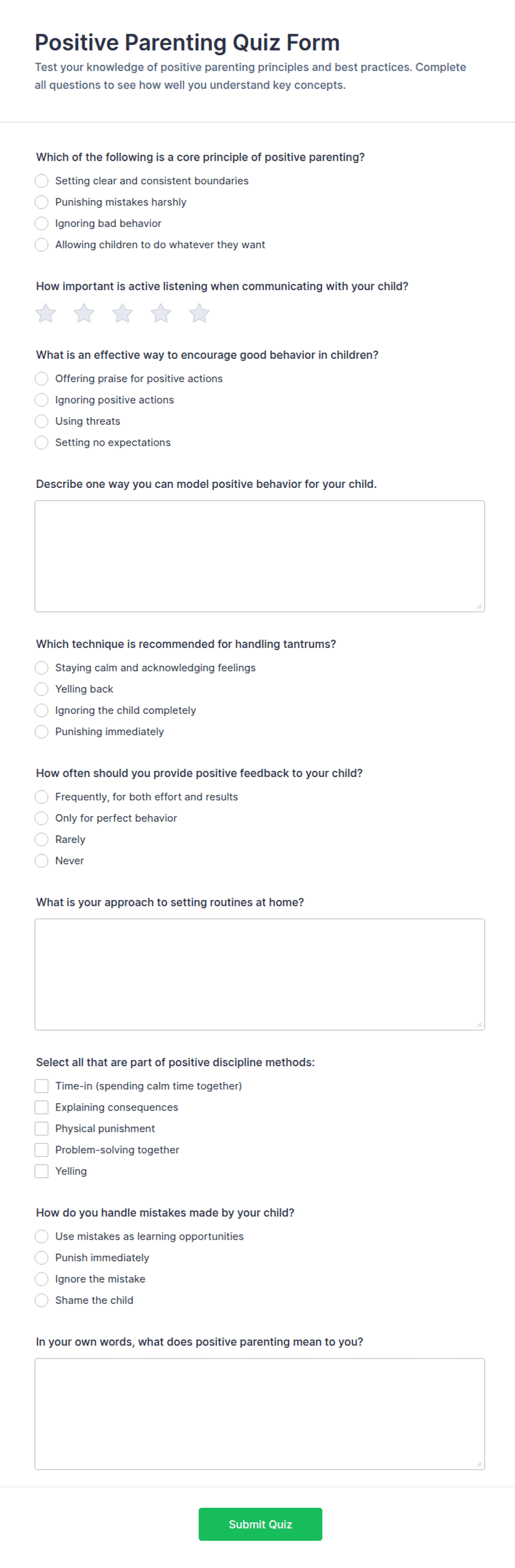 Positive Parenting Quiz Form

Test your knowledge of positive parenting principles and best practices. Complete all questions to see how well you understand key concepts.

Which of the following is a core principle of positive parenting?

Setting clear and consistent boundaries
Punishing mistakes harshly
Ignoring bad behavior
Allowing children to do whatever they want

How important is active listening when communicating with your child?

What is an effective way to encourage good behavior in children?

Offering praise for positive actions
Ignoring positive actions
Using threats
Setting no expectations

Describe one way you can model positive behavior for your child.

Which technique is recommended for handling tantrums?

Staying calm and acknowledging feelings
Yelling back
Ignoring the child completely
Punishing immediately

How often should you provide positive feedback to your child?

Frequently, for both effort and results
Only for perfect behavior
Rarely
Never

What is your approach to setting routines at home?

Select all that are part of positive discipline methods:

Time-in (spending calm time together)
Explaining consequences
Physical punishment
Problem-solving together
Yelling

How do you handle mistakes made by your child?

Use mistakes as learning opportunities
Punish immediately
Ignore the mistake
Shame the child

In your own words, what does positive parenting mean to you?

Submit Quiz